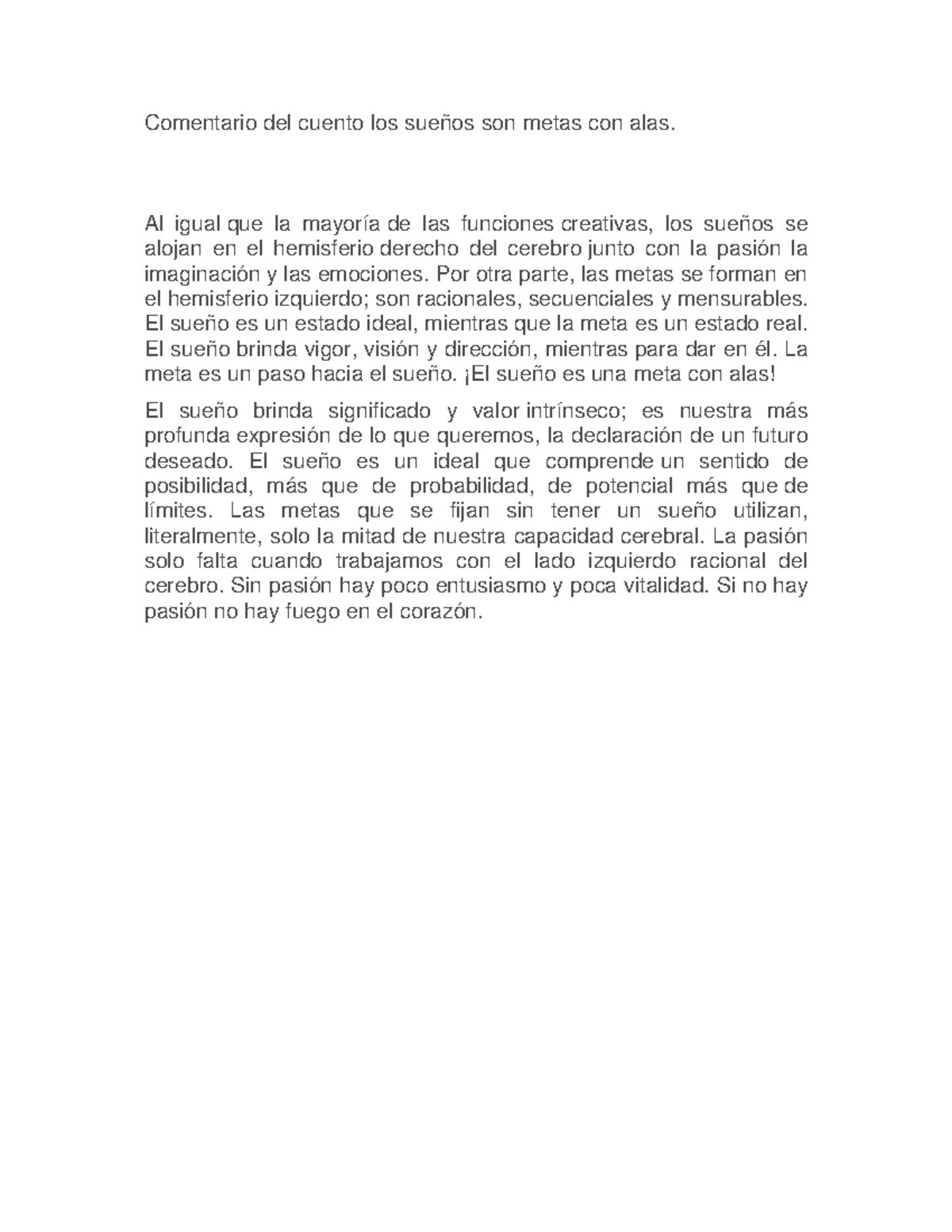 Comentario del cuento los sueños son metas con alas.

Al igual que la mayoría de las funciones creativas, los sueños se alojan en el hemisferio derecho del cerebro junto con la pasión la imaginación y las emociones. Por otra parte, las metas se forman en el hemisferio izquierdo; son racionales, secuenciales y mensurables. El sueño es un estado ideal, mientras que la meta es un estado real. El sueño brinda vigor, visión y dirección, mientras para dar en él. La meta es un paso hacia el sueño. ¡El sueño es una meta con alas!

El sueño brinda significado y valor intrínseco; es nuestra más profunda expresión de lo que queremos, la declaración de un futuro deseado. El sueño es un ideal que comprende un sentido de posibilidad, más que de probabilidad, de potencial más que de límites. Las metas que se fijan sin tener un sueño utilizan, literalmente, solo la mitad de nuestra capacidad cerebral. La pasión solo falta cuando trabajamos con el lado izquierdo racional del cerebro. Sin pasión hay poco entusiasmo y poca vitalidad. Si no hay pasión no hay fuego en el corazón.